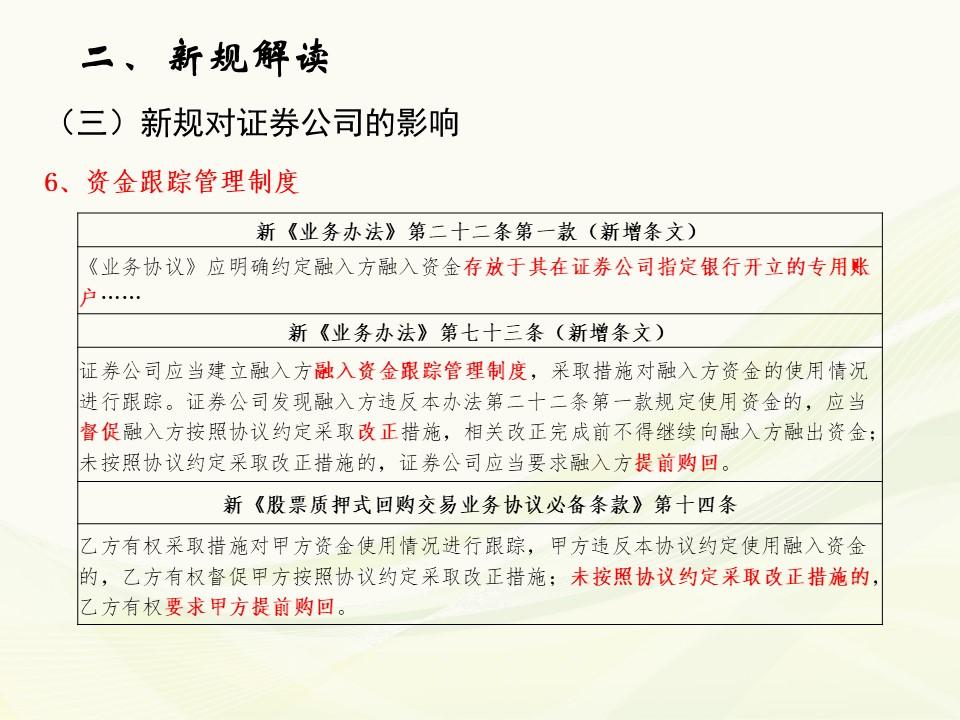 二、 新规解读

（三）新规对证券公司的影响

6、资金跟踪管理制度

| 新《业务办法》第二十二条第一款（新增条文） |
|---|
| 《业务协议》应明确约定融入方融入资金存放于其在证券公司指定银行开立的专用账户…… |
| 新《业务办法》第七十三条（新增条文） |
| 证券公司应当建立融入方融入资金跟踪管理制度，采取措施对融入方资金的使用情况进行跟踪。证券公司发现融入方违反本办法第二十二条第一款规定使用资金的，应当督促融入方按照协议约定采取改正措施，相关改正完成前不得继续向融入方融出资金；未按照协议约定采取改正措施的，证券公司应当要求融入方提前购回。 |
| 新《股票质押式回购交易业务协议必备条款》第十四条 |
| 乙方有权采取措施对甲方资金使用情况进行跟踪，甲方违反本协议约定使用融入资金的，乙方有权督促甲方按照协议约定采取改正措施；未按照协议约定采取改正措施的，乙方有权要求甲方提前购回。 |